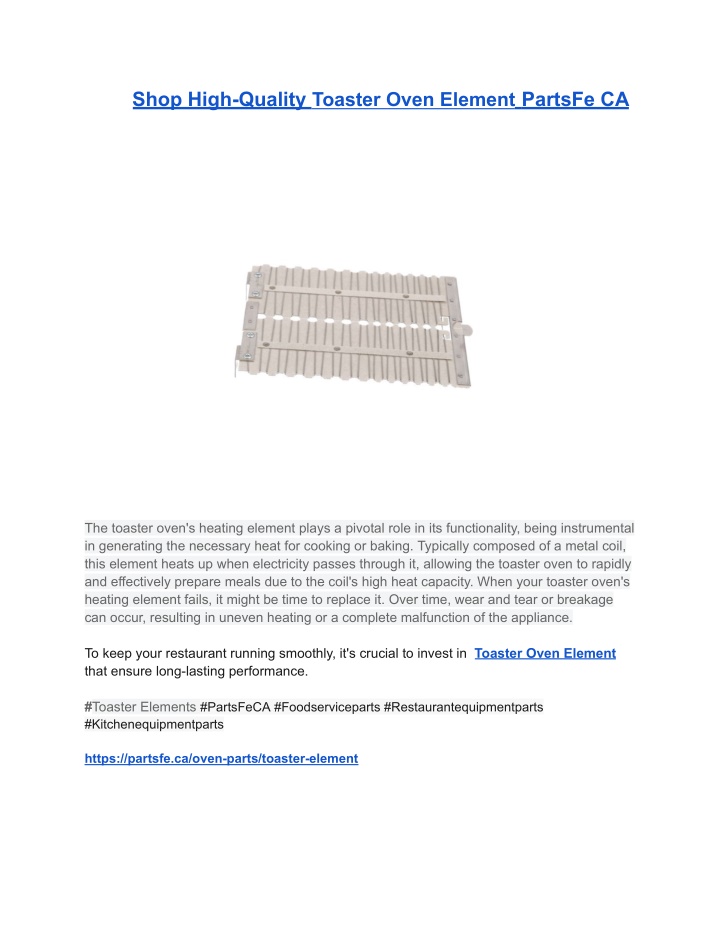 Shop High-Quality Toaster Oven Element PartsFe CA

The toaster oven's heating element plays a pivotal role in its functionality, being instrumental in generating the necessary heat for cooking or baking. Typically composed of a metal coil, this element heats up when electricity passes through it, allowing the toaster oven to rapidly and effectively prepare meals due to the coil's high heat capacity. When your toaster oven's heating element fails, it might be time to replace it. Over time, wear and tear or breakage can occur, resulting in uneven heating or a complete malfunction of the appliance.

To keep your restaurant running smoothly, it's crucial to invest in Toaster Oven Element that ensure long-lasting performance.

#Toaster Elements #PartsFeCA #Foodserviceparts #Restaurantequipmentparts #Kitchenequipmentparts

https://partsfe.ca/oven-parts/toaster-element